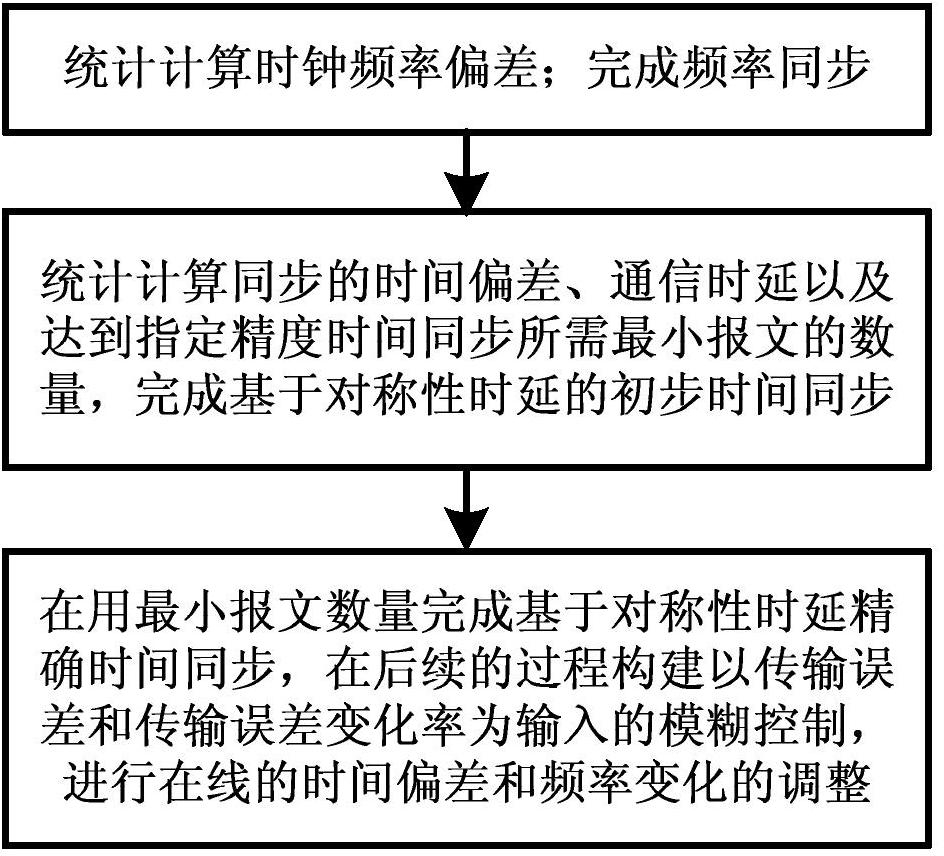 统计计算时钟频率偏差；完成频率同步

统计计算同步的时间偏差、通信时延以及达到指定精度时间同步所需最小报文的数量，完成基于对称性时延的初步时间同步

在用最小报文数量完成基于对称性时延精确时间同步，在后续的过程构建以传输误差和传输误差变化率为输入的模糊控制，进行在线的时间偏差和频率变化的调整